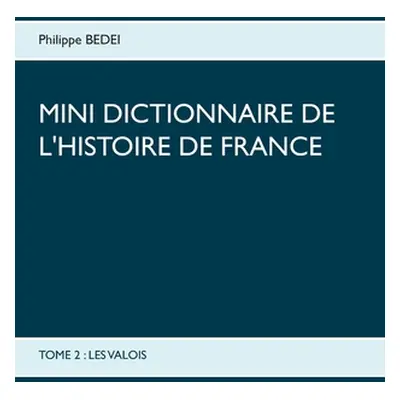 Philippe BEDEI

MINI DICTIONNAIRE DE L'HISTOIRE DE FRANCE

TOME 2 : LES VALOIS